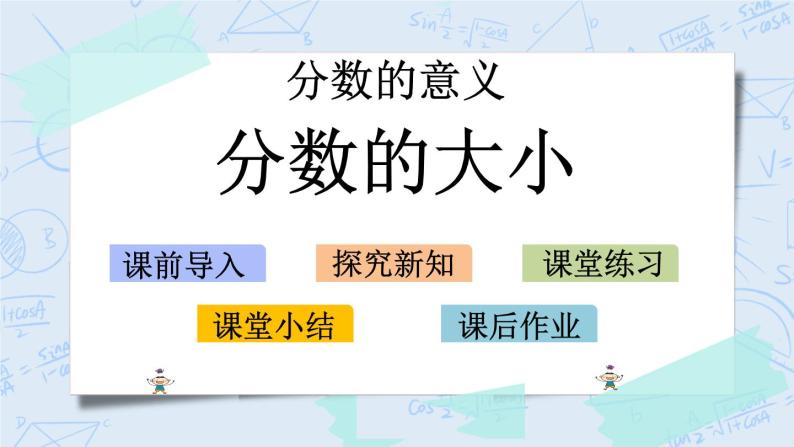 分数的意义

分数的大小

课前导入

探究新知

课堂练习

课堂小结

课后作业